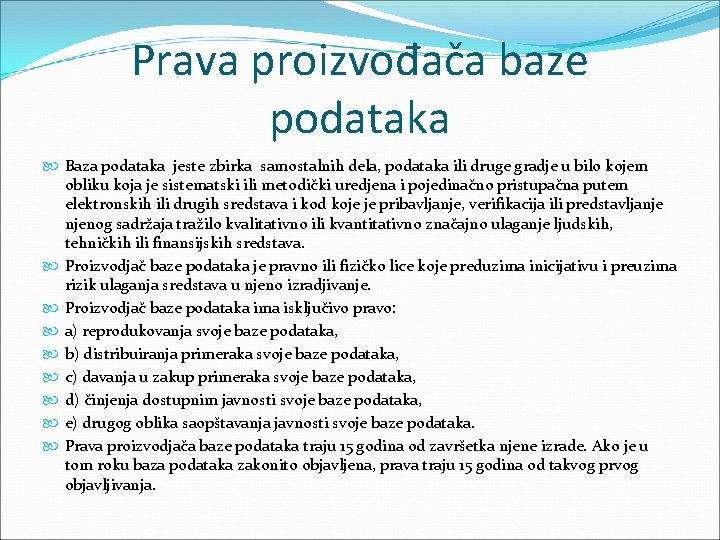 Prava proizvođača baze podataka

Baza podataka jeste zbirka samostalnih dela, podataka ili druge gradje u bilo kojem obliku koja je sistematski ili metodički uredjena i pojedinačno pristupačna putem elektronskih ili drugih sredstava i kod koje je pribavljanje, verifikacija ili predstavljanje njenog sadržaja tražilo kvalitativno ili kvantitativno značajno ulaganje ljudskih, tehničkih ili finansijskih sredstava.

Proizvodjač baze podataka je pravno ili fizičko lice koje preduzima inicijativu i preuzima rizik ulaganja sredstava u njeno izradjivanje.

Proizvodjač baze podataka ima isključivo pravo:

a) reprodukovanja svoje baze podataka,

b) distribuiranja primeraka svoje baze podataka,

c) davanja u zakup primeraka svoje baze podataka,

d) činjenja dostupnim javnosti svoje baze podataka,

e) drugog oblika saopštavanja javnosti svoje baze podataka.

Prava proizvodjača baze podataka traju 15 godina od završetka njene izrade. Ako je u tom roku baza podataka zakonito objavljena, prava traju 15 godina od takvog prvog objavljivanja.